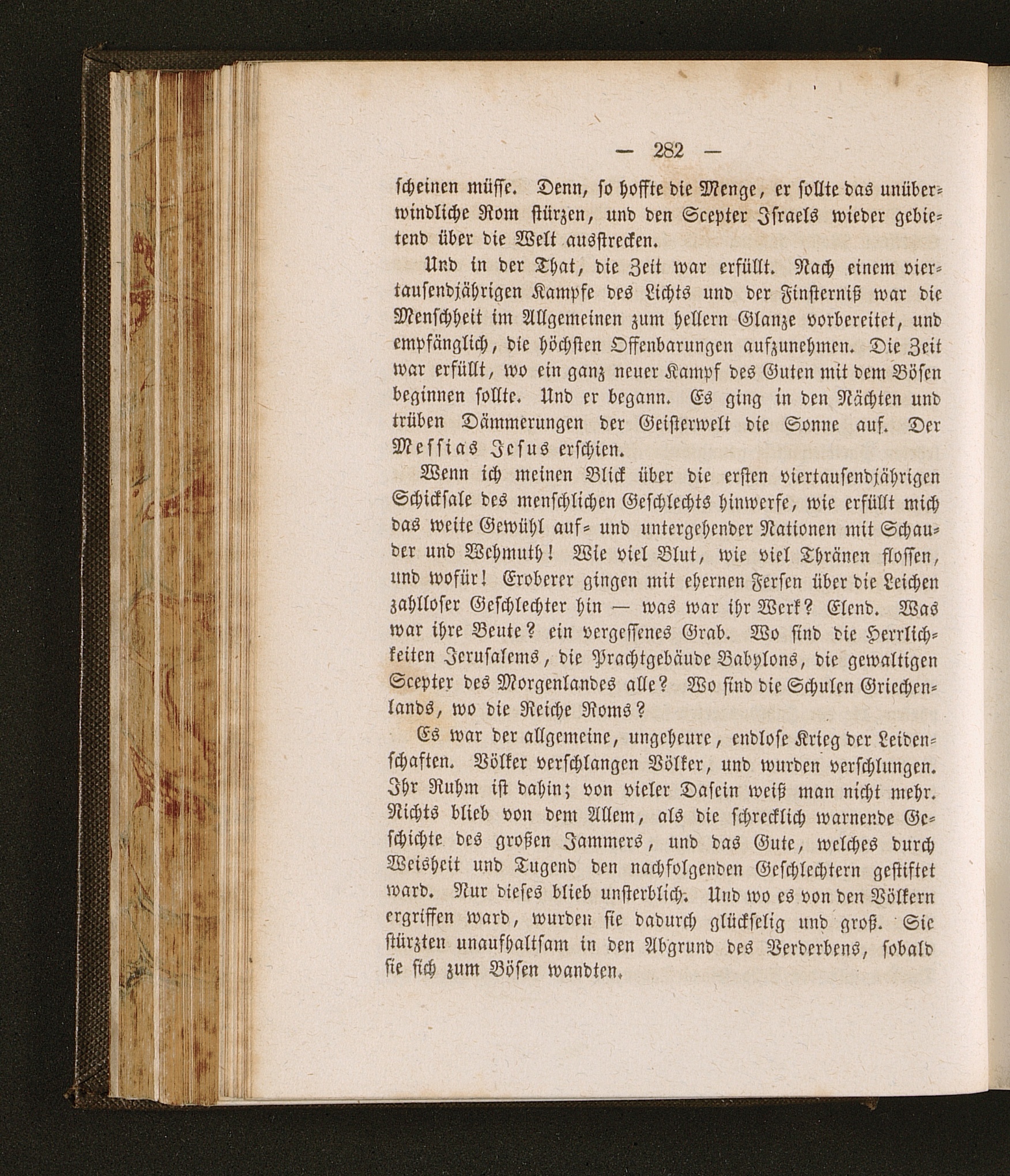 — 282 —

scheinen müsse. Denn, so hoffte die Menge, er sollte das unüberwindliche Rom stürzen, und den Scepter Israels wieder gebietend über die Welt ausstrecken.

Und in der That, die Zeit war erfüllt. Nach einem viertausendjährigen Kampfe des Lichts und der Finsterniß war die Menschheit im Allgemeinen zum hellern Glanze vorbereitet, und empfänglich, die höchsten Offenbarungen aufzunehmen. Die Zeit war erfüllt, wo ein ganz neuer Kampf des Guten mit dem Bösen beginnen sollte. Und er begann. Es ging in den Nächten und trüben Dämmerungen der Geisterwelt die Sonne auf. Der Messias Jesus erschien.

Wenn ich meinen Blick über die ersten viertausendjährigen Schicksale des menschlichen Geschlechts hinwerfe, wie erfüllt mich das weite Gewühl auf- und untergehender Nationen mit Schauder und Wehmuth! Wie viel Blut, wie viel Thränen flossen, und wofür! Eroberer gingen mit ehernen Fersen über die Leichen zahlloser Geschlechter hin — was war ihr Werk? Elend. Was war ihre Beute? ein vergessenes Grab. Wo sind die Herrlichkeiten Jerusalems, die Prachtgebäude Babylons, die gewaltigen Scepter des Morgenlandes alle? Wo sind die Schulen Griechenlands, wo die Reiche Roms?

Es war der allgemeine, ungeheure, endlose Krieg der Leidenschaften. Völker verschlangen Völker, und wurden verschlungen. Ihr Ruhm ist dahin; von vieler Dasein weiß man nicht mehr. Nichts blieb von dem Allem, als die schrecklich warnende Geschichte des großen Jammers, und das Gute, welches durch Weisheit und Tugend den nachfolgenden Geschlechtern gestiftet ward. Nur dieses blieb unsterblich. Und wo es von den Völkern ergriffen ward, wurden sie dadurch glückselig und groß. Sie stürzten unaufhaltsam in den Abgrund des Verderbens, sobald sie sich zum Bösen wandten.